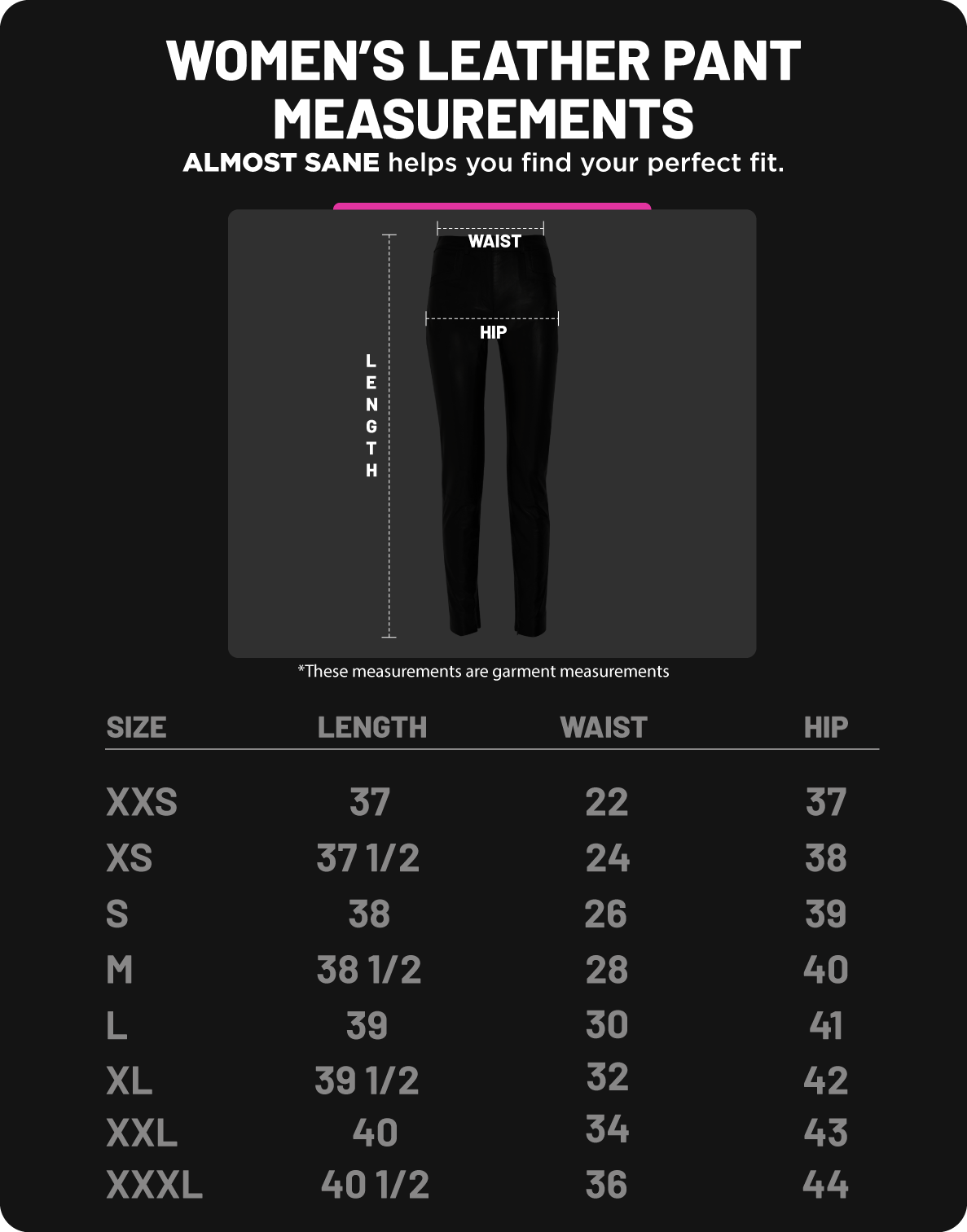 WOMEN'S LEATHER PANT MEASUREMENTS

ALMOST SANE helps you find your perfect fit.

WAIST

HIP

LENGTH

*These measurements are garment measurements

| SIZE | LENGTH | WAIST | HIP |
|---|---|---|---|
| XXS | 37 | 22 | 37 |
| XS | 37 1/2 | 24 | 38 |
| S | 38 | 26 | 39 |
| M | 38 1/2 | 28 | 40 |
| L | 39 | 30 | 41 |
| XL | 39 1/2 | 32 | 42 |
| XXL | 40 | 34 | 43 |
| XXXL | 40 1/2 | 36 | 44 |